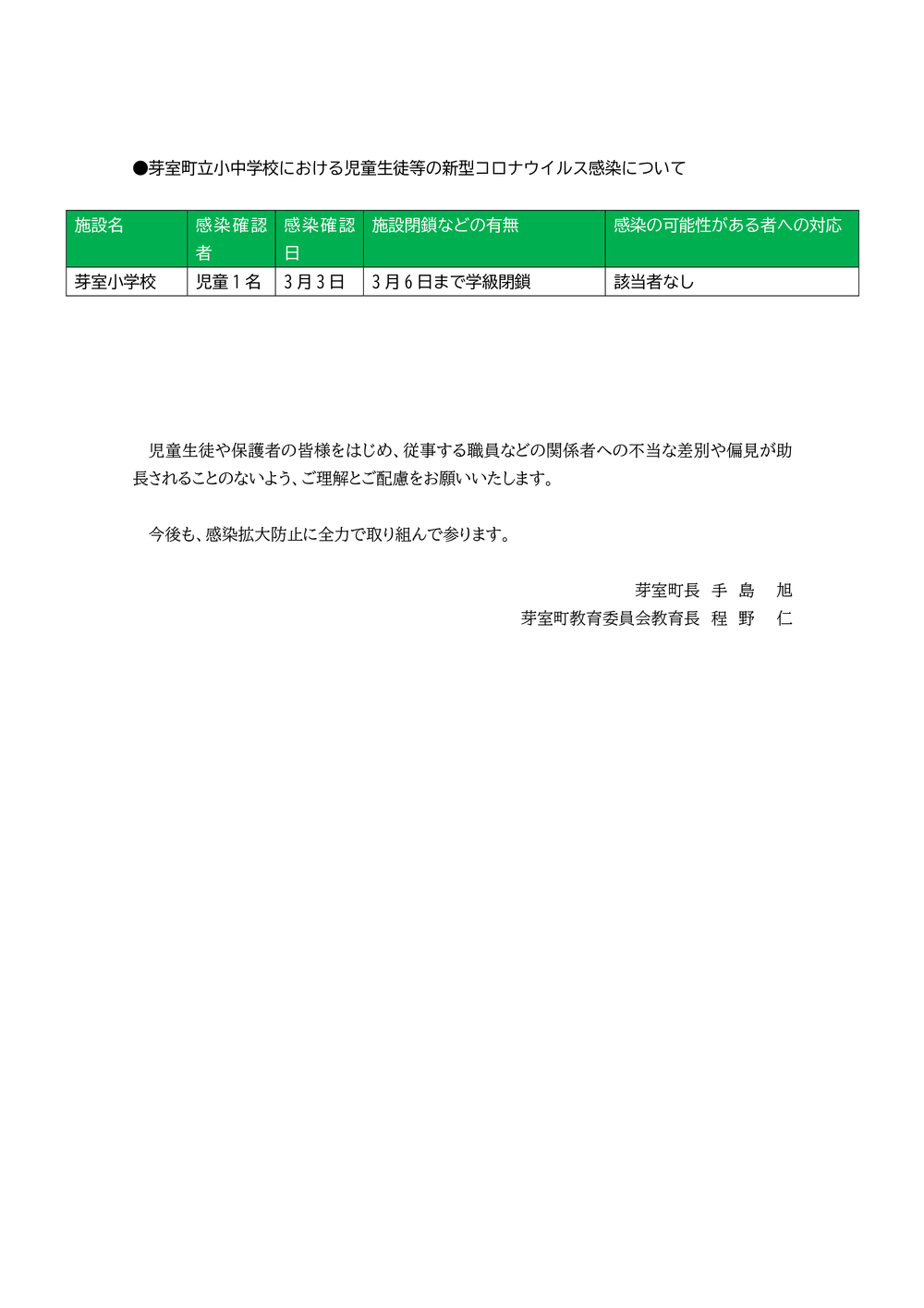 ●芽室町立小中学校における児童生徒等の新型コロナウイルス感染について

| 施設名 | 感染確認者 | 感染確認日 | 施設閉鎖などの有無 | 感染の可能性がある者への対応 |
|---|---|---|---|---|
| 芽室小学校 | 児童１名 | ３月３日 | ３月６日まで学級閉鎖 | 該当者なし |

児童生徒や保護者の皆様をはじめ、従事する職員などの関係者への不当な差別や偏見が助長されることのないよう、ご理解とご配慮をお願いいたします。

今後も、感染拡大防止に全力で取り組んで参ります。

芽室町長　手　島　　旭
芽室町教育委員会教育長　程　野　　仁